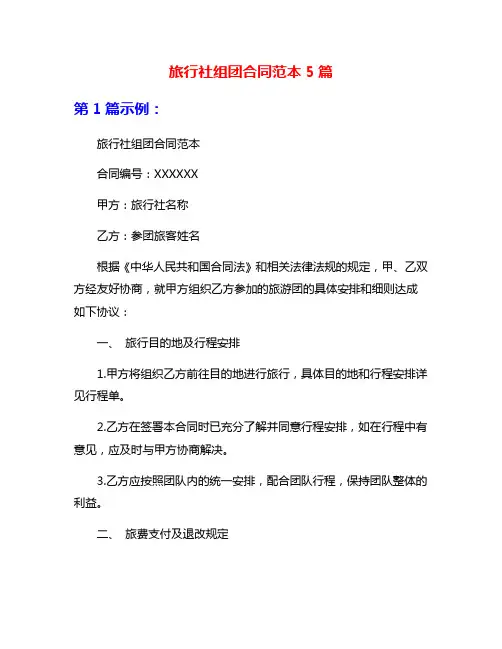 旅行社组团合同范本 5 篇

第 1 篇示例：

旅行社组团合同范本

合同编号：XXXXXX

甲方：旅行社名称

乙方：参团旅客姓名

根据《中华人民共和国合同法》和相关法律法规的规定，甲、乙双方经友好协商，就甲方组织乙方参加的旅游团的具体安排和细则达成如下协议：

一、 旅行目的地及行程安排

1.甲方将组织乙方前往目的地进行旅行，具体目的地和行程安排详见行程单。

2.乙方在签署本合同时已充分了解并同意行程安排，如在行程中有意见，应及时与甲方协商解决。

3.乙方应按照团队内的统一安排，配合团队行程，保持团队整体的利益。

二、 旅费支付及退改规定